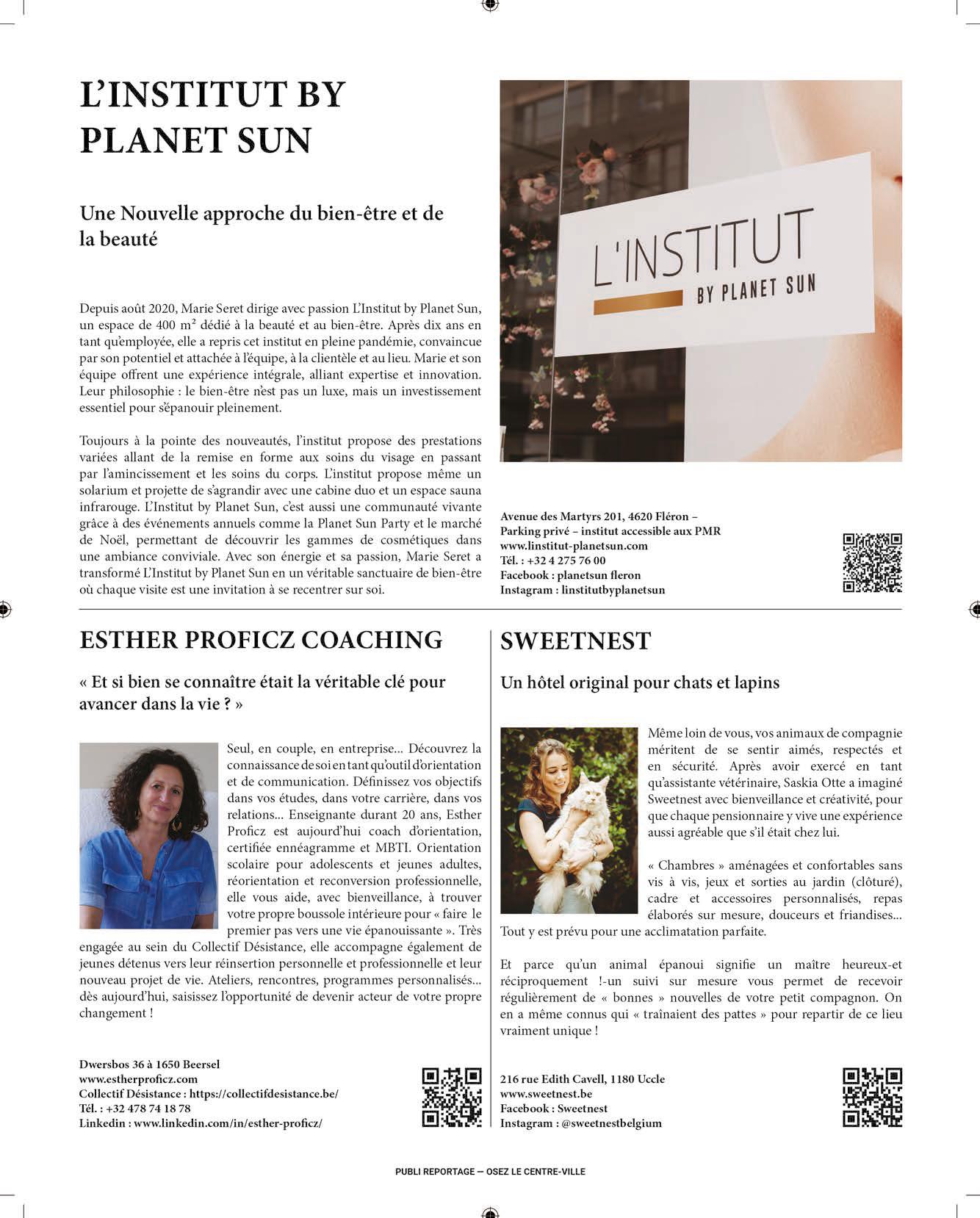 L'INSTITUT BY PLANET SUN

Une Nouvelle approche du bien-être et de la beauté

Depuis août 2020, Marie Seret dirige avec passion L'Institut by Planet Sun, un espace de 400 m² dédié à la beauté et au bien-être. Après dix ans en tant qu'employée, elle a repris cet institut en pleine pandémie, convaincue par son potentiel et attachée à l'équipe, à la clientèle et au lieu. Marie et son équipe offrent une expérience intégrale, alliant expertise et innovation. Leur philosophie : le bien-être n'est pas un luxe, mais un investissement essentiel pour s'épanouir pleinement.

Toujours à la pointe des nouveautés, l'institut propose des prestations variées allant de la remise en forme aux soins du visage en passant par l'amincissement et les soins du corps. L'institut propose même un solarium et projette de s'agrandir avec une cabine duo et un espace sauna infrarouge. L'Institut by Planet Sun, c'est aussi une communauté vivante grâce à des événements annuels comme la Planet Sun Party et le marché de Noël, permettant de découvrir les gammes de cosmétiques dans une ambiance conviviale. Avec son énergie et sa passion, Marie Seret a transformé L'Institut by Planet Sun en un véritable sanctuaire de bien-être où chaque visite est une invitation à se recentrer sur soi.

L'INSTITUT
BY PLANET SUN

Avenue des Martyrs 201, 4620 Fléron –
Parking privé – institut accessible aux PMR
www.linstitut-planetsun.com
Tél. : +32 4 275 76 00
Facebook : planetsun fleron
Instagram : linstitutbyplanetsun

ESTHER PROFICZ COACHING

« Et si bien se connaître était la véritable clé pour avancer dans la vie ? »

Seul, en couple, en entreprise... Découvrez la connaissance de soi en tant qu'outil d'orientation et de communication. Définissez vos objectifs dans vos études, dans votre carrière, dans vos relations... Enseignante durant 20 ans, Esther Proficz est aujourd'hui coach d'orientation, certifiée ennéagramme et MBTI. Orientation scolaire pour adolescents et jeunes adultes, réorientation et reconversion professionnelle, elle vous aide, avec bienveillance, à trouver votre propre boussole intérieure pour « faire le premier pas vers une vie épanouissante ». Très engagée au sein du Collectif Désistance, elle accompagne également de jeunes détenus vers leur réinsertion personnelle et professionnelle et leur nouveau projet de vie. Ateliers, rencontres, programmes personnalisés... dès aujourd'hui, saisissez l'opportunité de devenir acteur de votre propre changement !

Dwersbos 36 à 1650 Beersel
www.estherproficz.com
Collectif Désistance : https://collectifdesistance.be/
Tél. : +32 478 74 18 78
Linkedin : www.linkedin.com/in/esther-proficz/

SWEETNEST

Un hôtel original pour chats et lapins

Même loin de vous, vos animaux de compagnie méritent de se sentir aimés, respectés et en sécurité. Après avoir exercé en tant qu'assistante vétérinaire, Saskia Otte a imaginé Sweetnest avec bienveillance et créativité, pour que chaque pensionnaire y vive une expérience aussi agréable que s'il était chez lui.

« Chambres » aménagées et confortables sans vis à vis, jeux et sorties au jardin (clôturé), cadre et accessoires personnalisés, repas élaborés sur mesure, douceurs et friandises... Tout y est prévu pour une acclimatation parfaite.

Et parce qu'un animal épanoui signifie un maître heureux-et réciproquement !-un suivi sur mesure vous permet de recevoir régulièrement de « bonnes » nouvelles de votre petit compagnon. On en a même connus qui « traînaient des pattes » pour repartir de ce lieu vraiment unique !

216 rue Edith Cavell, 1180 Uccle
www.sweetnest.be
Facebook : Sweetnest
Instagram : @sweetnestbelgium

PUBLI REPORTAGE — OSEZ LE CENTRE-VILLE